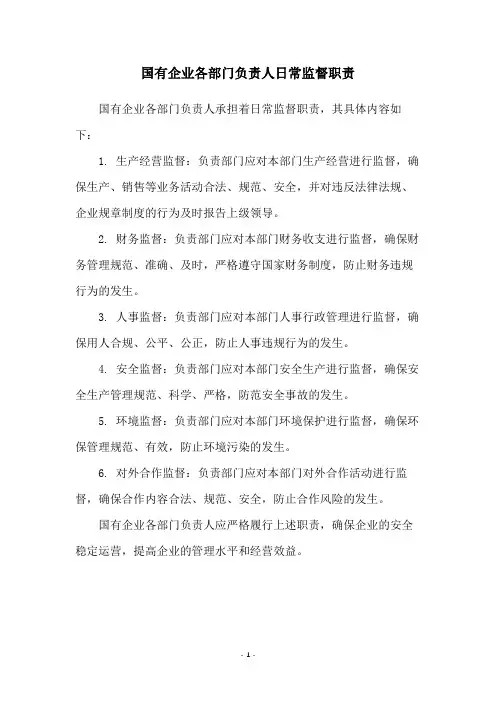 国有企业各部门负责人日常监督职责

国有企业各部门负责人承担着日常监督职责，其具体内容如下：

1. 生产经营监督：负责部门应对本部门生产经营进行监督，确保生产、销售等业务活动合法、规范、安全，并对违反法律法规、企业规章制度的行为及时报告上级领导。

2. 财务监督：负责部门应对本部门财务收支进行监督，确保财务管理规范、准确、及时，严格遵守国家财务制度，防止财务违规行为的发生。

3. 人事监督：负责部门应对本部门人事行政管理进行监督，确保用人合规、公平、公正，防止人事违规行为的发生。

4. 安全监督：负责部门应对本部门安全生产进行监督，确保安全生产管理规范、科学、严格，防范安全事故的发生。

5. 环境监督：负责部门应对本部门环境保护进行监督，确保环保管理规范、有效，防止环境污染的发生。

6. 对外合作监督：负责部门应对本部门对外合作活动进行监督，确保合作内容合法、规范、安全，防止合作风险的发生。

国有企业各部门负责人应严格履行上述职责，确保企业的安全稳定运营，提高企业的管理水平和经营效益。

- 1 -